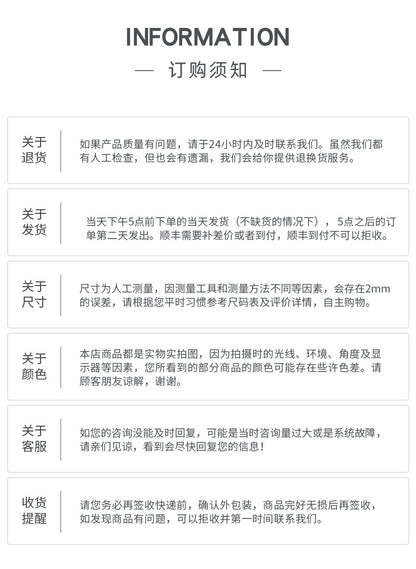 INFORMATION

— 订购须知 —

关于退货

如果产品质量有问题，请于24小时内及时联系我们。虽然我们都有人工检查，但也会有遗漏，我们会给你提供退换货服务。

关于发货

当天下午5点前下单的当天发货（不缺货的情况下），5点之后的订单第二天发出。顺丰需要补差价或者到付，顺丰到付不可以拒收。

关于尺寸

尺寸为人工测量，因测量工具和测量方法不同等因素，会存在2mm的误差，请根据您平时习惯参考尺码表及评价详情，自主购物。

关于颜色

本店商品都是实物实拍图，因为拍摄时的光线、环境、角度及显示器等因素，您所看到的部分商品的颜色可能存在些许色差。请顾客朋友谅解，谢谢。

关于客服

如您的咨询没能及时回复，可能是当时咨询量过大或是系统故障，请亲们见谅，看到会尽快回复您的信息！

收货提醒

请您务必再签收快递前，确认外包装，商品完好无损后再签收，如发现商品有问题，可以拒收并第一时间联系我们。